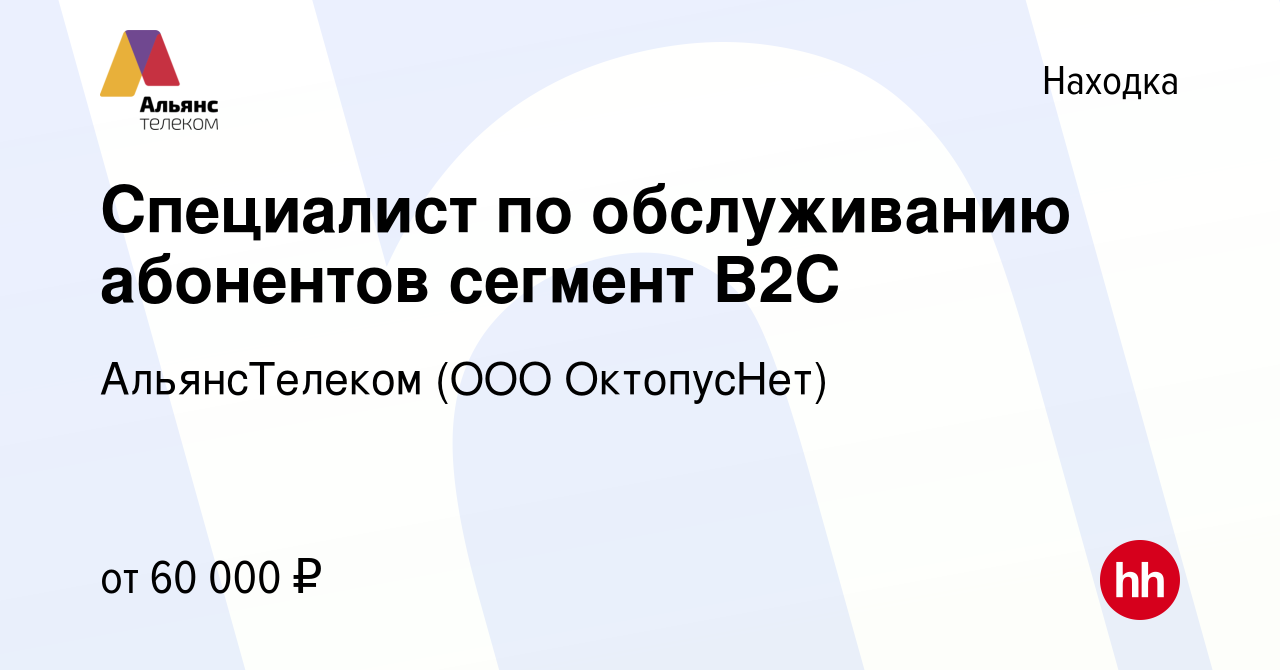 Альянс
телеком

Находка

Специалист по обслуживанию абонентов сегмент B2C

АльянсТелеком (ООО ОктопусНет)

от 60 000 ₽

hh